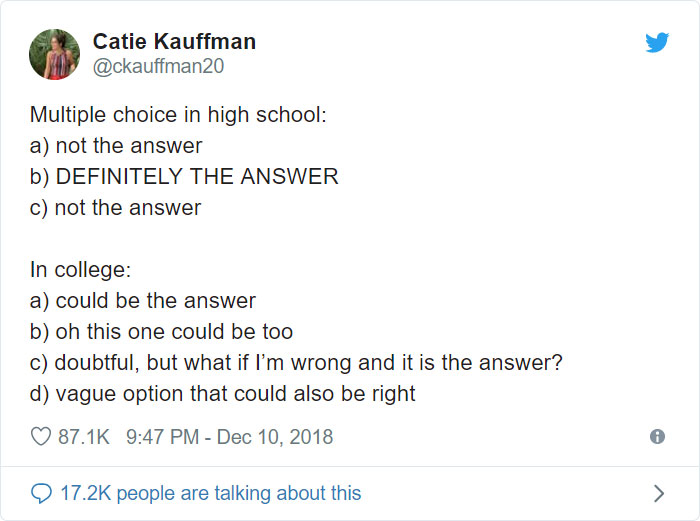 Catie Kauffman
@ckauffman20

Multiple choice in high school:
a) not the answer
b) DEFINITELY THE ANSWER
c) not the answer

In college:
a) could be the answer
b) oh this one could be too
c) doubtful, but what if I'm wrong and it is the answer?
d) vague option that could also be right

87.1K 9:47 PM - Dec 10, 2018

17.2K people are talking about this